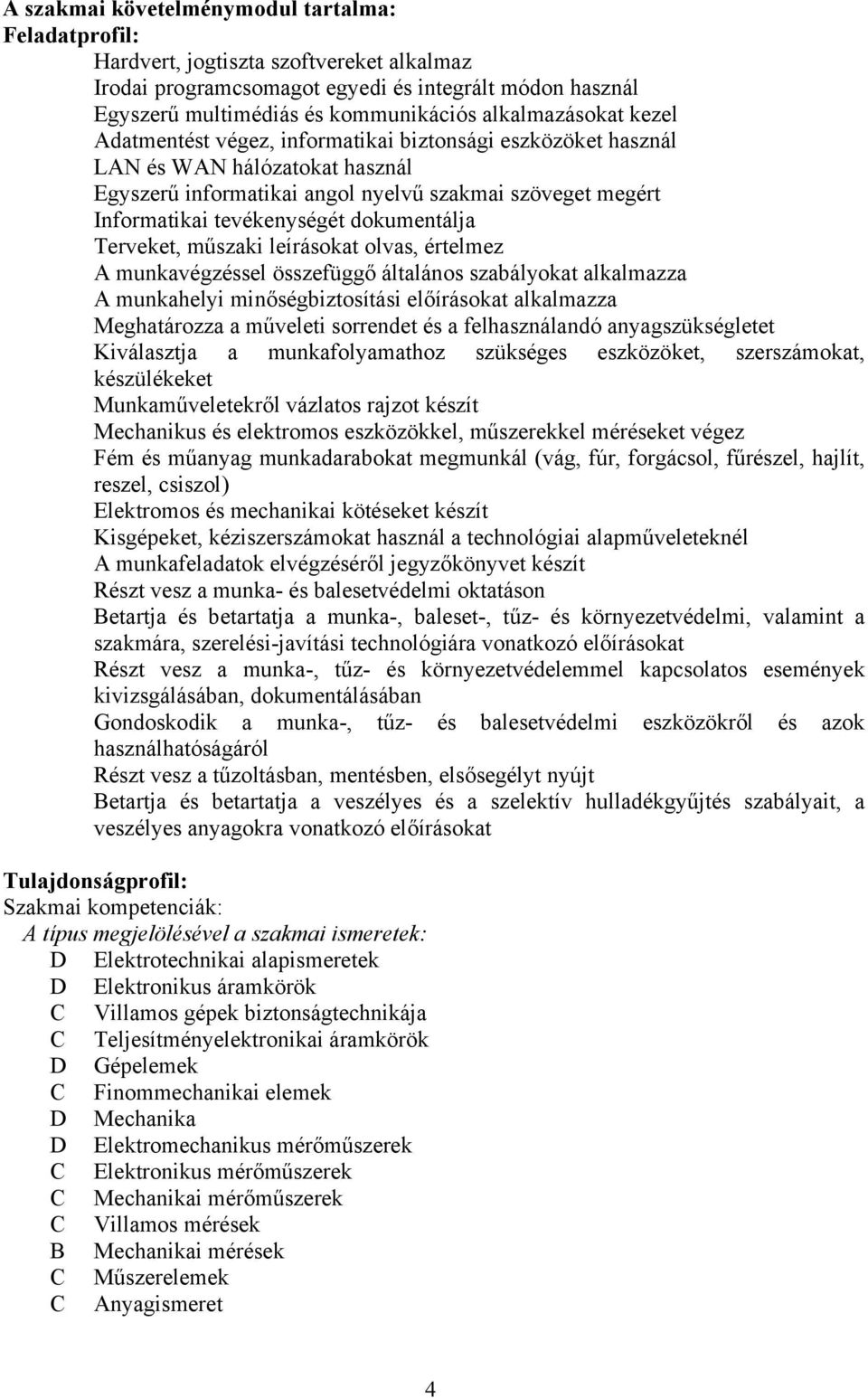 A szakmai követelménymodul tartalma:
Feladatprofil:
Hardvert, jogtiszta szoftvereket alkalmaz
Irodai programcsomagot egyedi és integrált módon használ
Egyszerű multimédiás és kommunikációs alkalmazásokat kezel
Adatmentést végez, informatikai biztonsági eszközöket használ
LAN és WAN hálózatokat használ
Egyszerű informatikai angol nyelvű szakmai szöveget megért
Informatikai tevékenységét dokumentálja
Terveket, műszaki leírásokat olvas, értelmez
A munkavégzéssel összefüggő általános szabályokat alkalmazza
A munkahelyi minőségbiztosítási előírásokat alkalmazza
Meghatározza a műveleti sorrendet és a felhasználandó anyagszükségletet
Kiválasztja a munkafolyamathoz szükséges eszközöket, szerszámokat, készülékeket
Munkaműveletekről vázlatos rajzot készít
Mechanikus és elektromos eszközökkel, műszerekkel méréseket végez
Fém és műanyag munkadarabokat megmunkál (vág, fúr, forgácsol, fűrészel, hajlít, reszel, csiszol)
Elektromos és mechanikai kötéseket készít
Kisgépeket, kéziszerszámokat használ a technológiai alapműveleteknél
A munkafeladatok elvégzéséről jegyzőkönyvet készít
Részt vesz a munka- és balesetvédelmi oktatáson
Betartja és betartatja a munka-, baleset-, tűz- és környezetvédelmi, valamint a szakmára, szerelési-javítási technológiára vonatkozó előírásokat
Részt vesz a munka-, tűz- és környezetvédelemmel kapcsolatos események kivizsgálásában, dokumentálásában
Gondoskodik a munka-, tűz- és balesetvédelmi eszközökről és azok használhatóságáról
Részt vesz a tűzoltásban, mentésben, elsősegélyt nyújt
Betartja és betartatja a veszélyes és a szelektív hulladékgyűjtés szabályait, a veszélyes anyagokra vonatkozó előírásokat

Tulajdonságprofil:
Szakmai kompetenciák:
A típus megjelölésével a szakmai ismeretek:
D Elektrotechnikai alapismeretek
D Elektronikus áramkörök
C Villamos gépek biztonságtechnikája
C Teljesítményelektronikai áramkörök
D Gépelemek
C Finommechanikai elemek
D Mechanika
D Elektromechanikus mérőműszerek
C Elektronikus mérőműszerek
C Mechanikai mérőműszerek
C Villamos mérések
B Mechanikai mérések
C Műszerelemek
C Anyagismeret

4